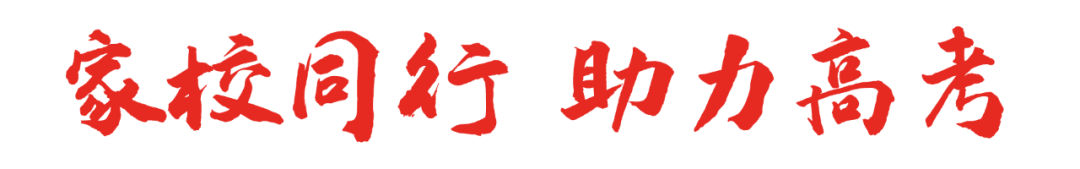 家校同行 助力高考